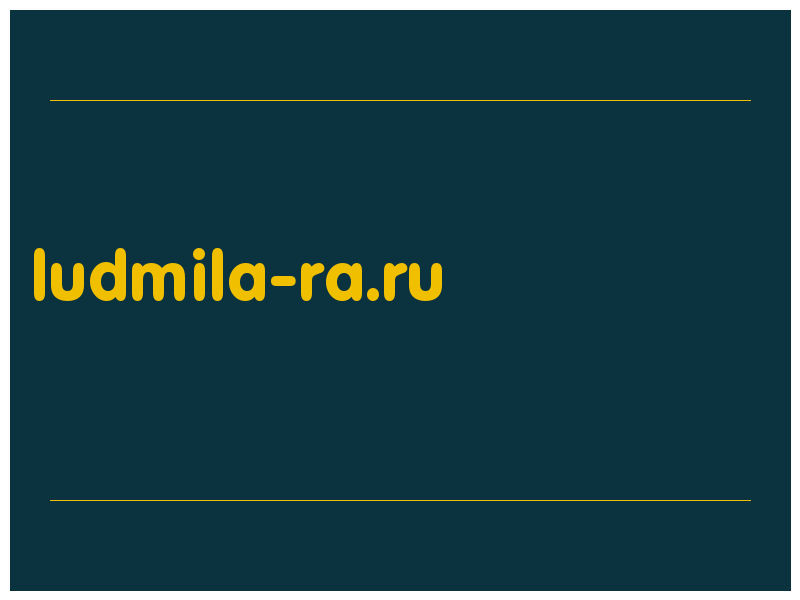 ludmila-ra.ru